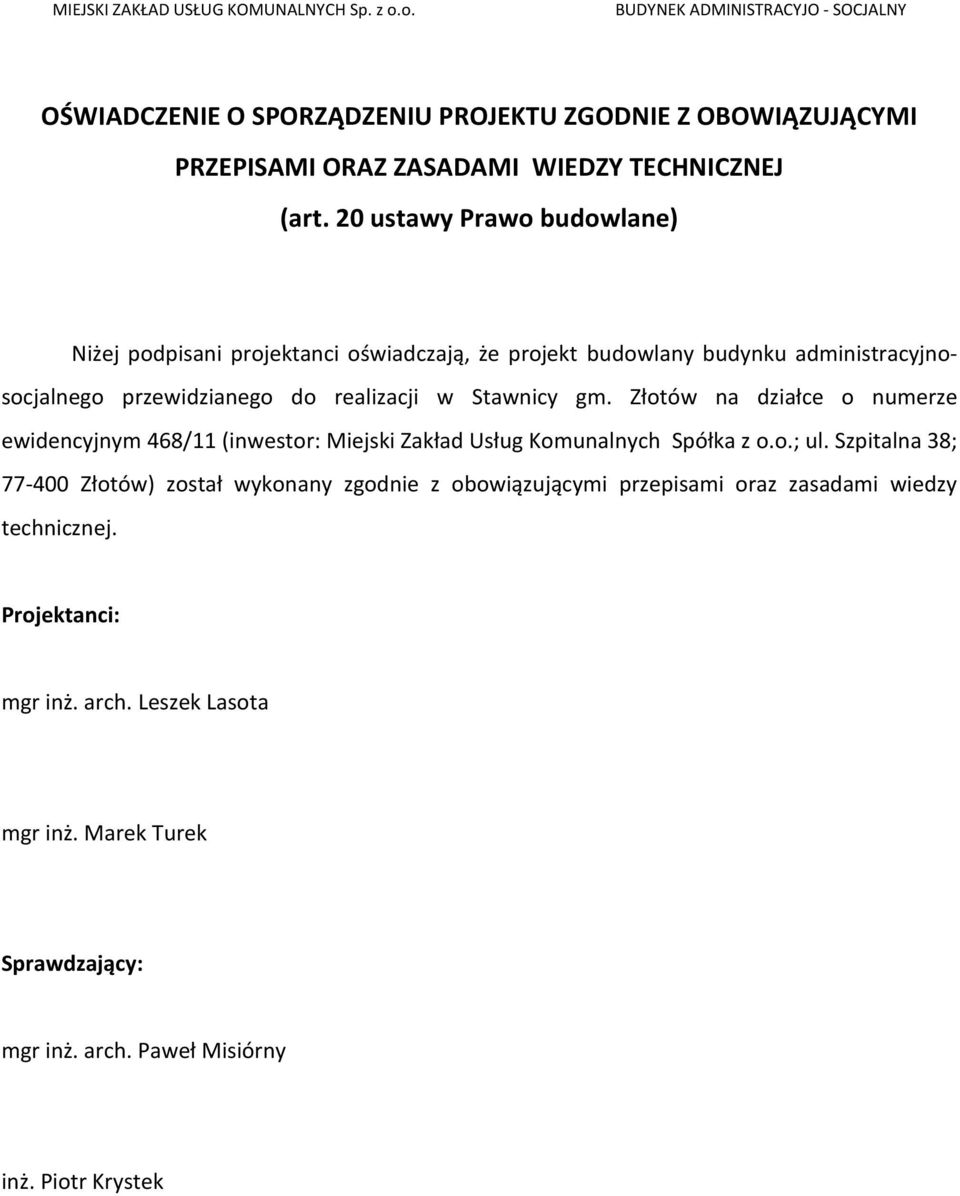 MIEJSKI ZAKŁAD USŁUG KOMUNALNYCH Sp. z o.o.

BUDYNEK ADMINISTRACYJO - SOCJALNY

OŚWIADCZENIE O SPORZĄDZENIU PROJEKTU ZGODNIE Z OBOWIĄZUJĄCYMI PRZEPISAMI ORAZ ZASADAMI WIEDZY TECHNICZNEJ (art. 20 ustawy Prawo budowlane)

Niżej podpisani projektanci oświadczają, że projekt budowlany budynku administracyjno-socjalnego przewidzianego do realizacji w Stawnicy gm. Złotów na działce o numerze ewidencyjnym 468/11 (inwestor: Miejski Zakład Usług Komunalnych Spółka z o.o.; ul. Szpitalna 38; 77-400 Złotów) został wykonany zgodnie z obowiązującymi przepisami oraz zasadami wiedzy technicznej.

Projektanci:

mgr inż. arch. Leszek Lasota

mgr inż. Marek Turek

Sprawdzający:

mgr inż. arch. Paweł Misiórny

inż. Piotr Krystek